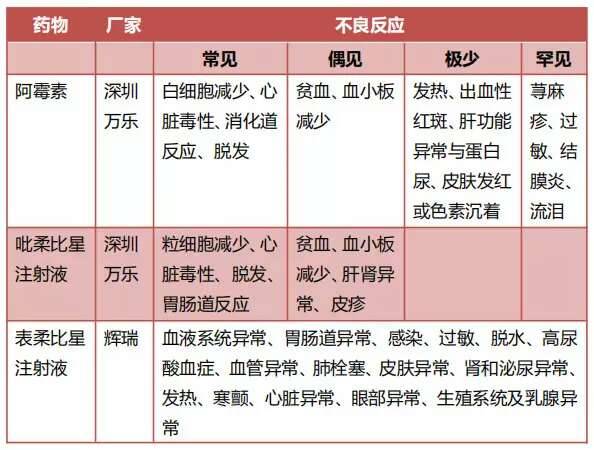 | 药物 | 厂家 | 不良反应 | | | |
|---|---|---|---|---|---|
| | | 常见 | 偶见 | 极少 | 罕见 |
| 阿霉素 | 深圳万乐 | 白细胞减少、心脏毒性、消化道反应、脱发 | 贫血、血小板减少 | 发热、出血性红斑、肝功能异常与蛋白尿、皮肤发红或色素沉着 | 荨麻疹、过敏、结膜炎、流泪 |
| 吡柔比星注射液 | 深圳万乐 | 粒细胞减少、心脏毒性、脱发、胃肠道反应 | 贫血、血小板减少、肝肾异常、皮疹 | | |
| 表柔比星注射液 | 辉瑞 | 血液系统异常、胃肠道异常、感染、过敏、脱水、高尿酸血症、血管异常、肺栓塞、皮肤异常、肾和泌尿异常、发热、寒颤、心脏异常、眼部异常、生殖系统及乳腺异常 | | | |